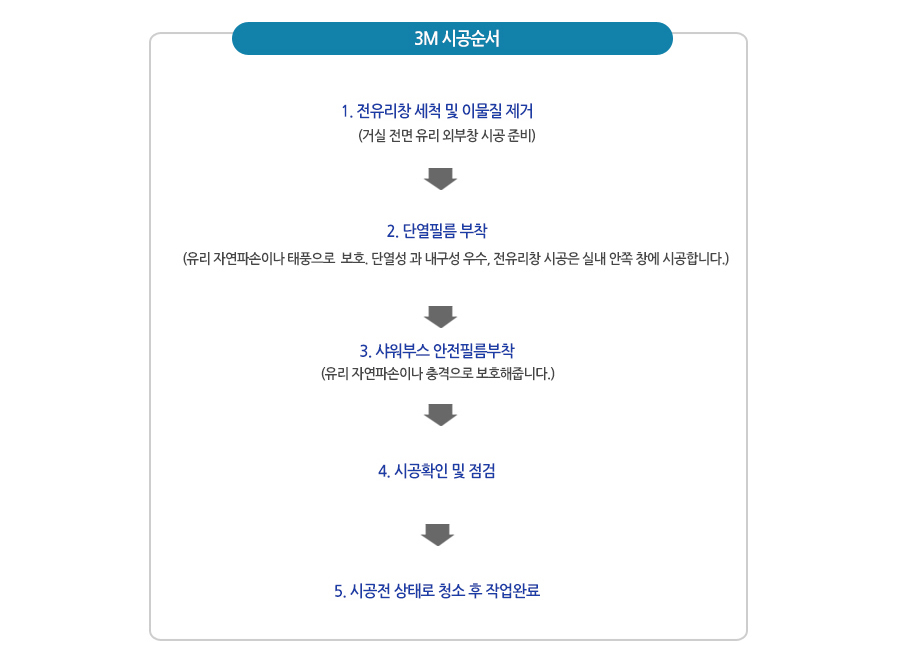 3M 시공순서

1. 전유리창 세척 및 이물질 제거
(거실 전면 유리 외부창 시공 준비)

2. 단열필름 부착
(유리 자연파손이나 태풍으로 보호. 단열성 과 내구성 우수, 전유리창 시공은 실내 안쪽 창에 시공합니다.)

3. 샤워부스 안전필름부착
(유리 자연파손이나 충격으로 보호해줍니다.)

4. 시공확인 및 점검

5. 시공전 상태로 청소 후 작업완료